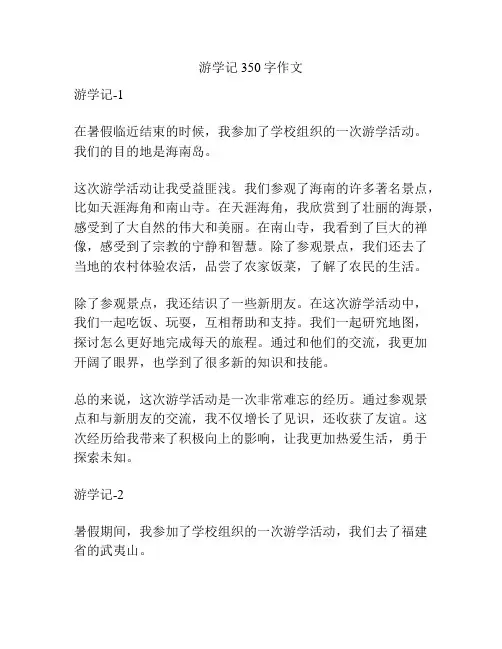 游学记 350 字作文

游学记-1

在暑假临近结束的时候，我参加了学校组织的一次游学活动。我们的目的地是海南岛。

这次游学活动让我受益匪浅。我们参观了海南的许多著名景点，比如天涯海角和南山寺。在天涯海角，我欣赏到了壮丽的海景，感受到了大自然的伟大和美丽。在南山寺，我看到了巨大的禅像，感受到了宗教的宁静和智慧。除了参观景点，我们还去了当地的农村体验农活，品尝了农家饭菜，了解了农民的生活。

除了参观景点，我还结识了一些新朋友。在这次游学活动中，我们一起吃饭、玩耍，互相帮助和支持。我们一起研究地图，探讨怎么更好地完成每天的旅程。通过和他们的交流，我更加开阔了眼界，也学到了很多新的知识和技能。

总的来说，这次游学活动是一次非常难忘的经历。通过参观景点和与新朋友的交流，我不仅增长了见识，还收获了友谊。这次经历给我带来了积极向上的影响，让我更加热爱生活，勇于探索未知。

游学记-2

暑假期间，我参加了学校组织的一次游学活动，我们去了福建省的武夷山。